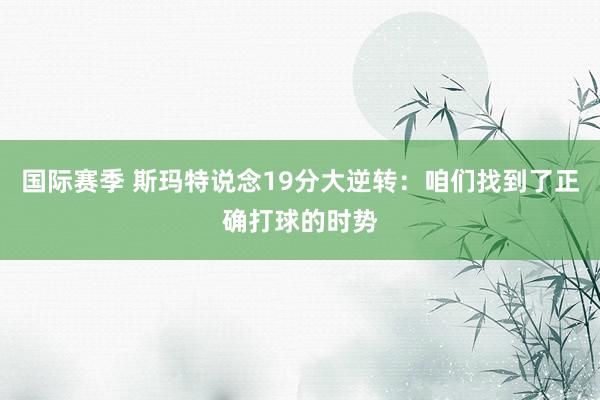 国际赛季 斯玛特说念19分大逆转：咱们找到了正确打球的时势